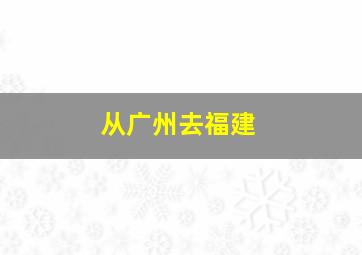 从广州去福建